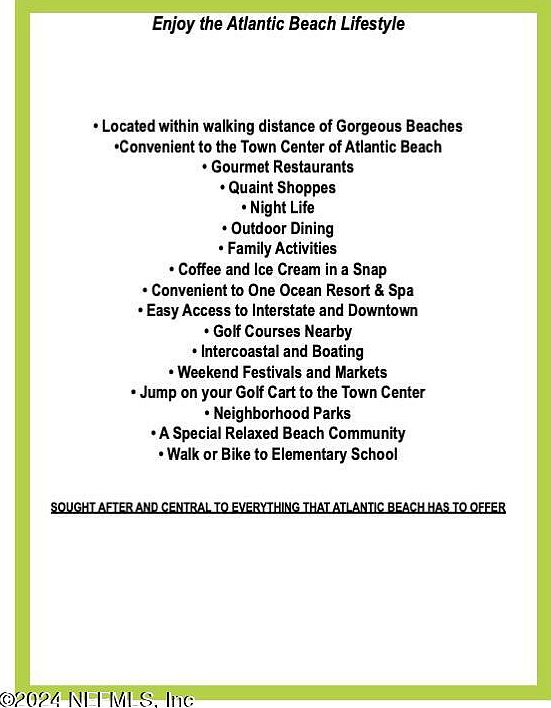 Enjoy the Atlantic Beach Lifestyle

• Located within walking distance of Gorgeous Beaches
•Convenient to the Town Center of Atlantic Beach
• Gourmet Restaurants
• Quaint Shoppes
• Night Life
• Outdoor Dining
• Family Activities
• Coffee and Ice Cream in a Snap
• Convenient to One Ocean Resort & Spa
• Easy Access to Interstate and Downtown
• Golf Courses Nearby
• Intercoastal and Boating
• Weekend Festivals and Markets
• Jump on your Golf Cart to the Town Center
• Neighborhood Parks
• A Special Relaxed Beach Community
• Walk or Bike to Elementary School

SOUGHT AFTER AND CENTRAL TO EVERYTHING THAT ATLANTIC BEACH HAS TO OFFER

©2024 NEFMLS, Inc